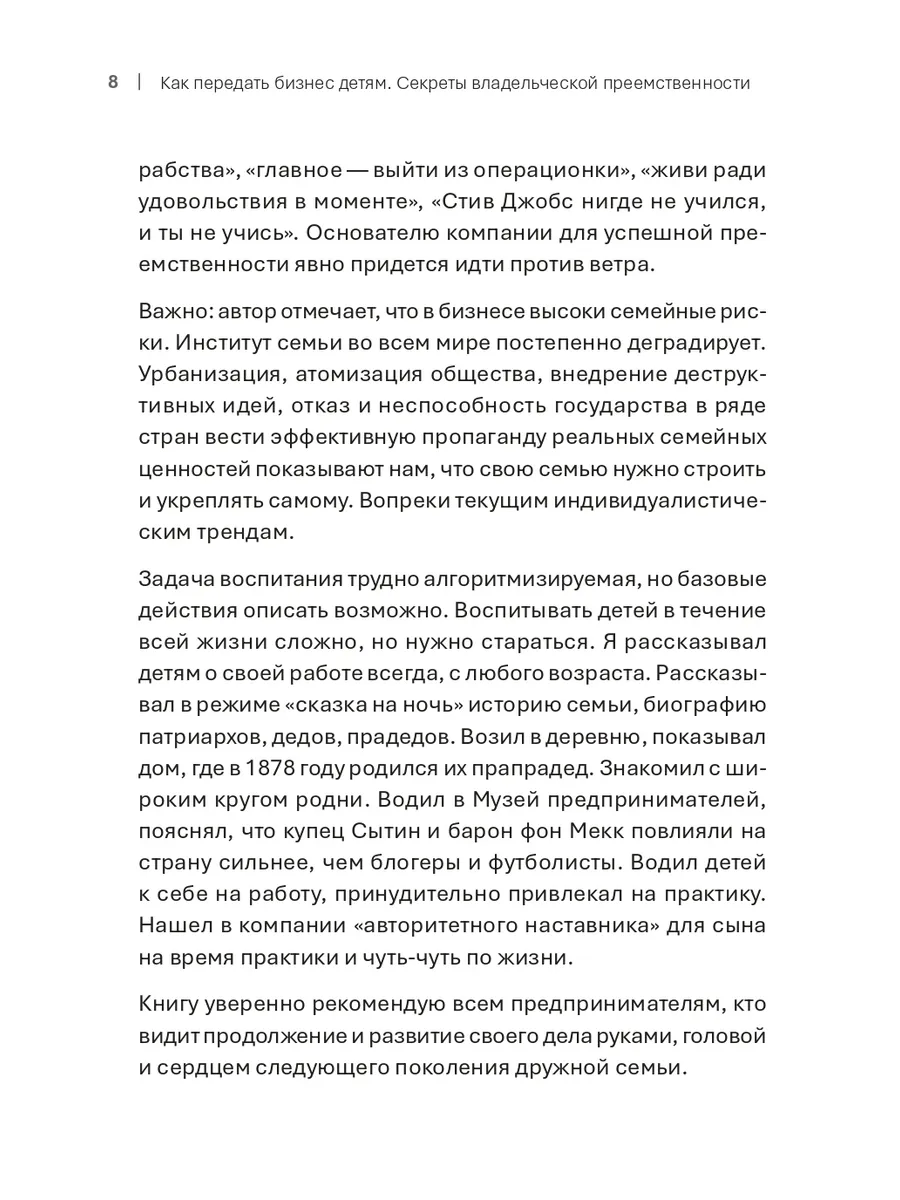 8 | Как передать бизнес детям. Секреты владельческой преемственности

рабства», «главное — выйти из операционки», «живи ради удовольствия в моменте», «Стив Джобс нигде не учился, и ты не учись». Основателю компании для успешной преемственности явно придется идти против ветра.

Важно: автор отмечает, что в бизнесе высоки семейные риски. Институт семьи во всем мире постепенно деградирует. Урбанизация, атомизация общества, внедрение деструктивных идей, отказ и неспособность государства в ряде стран вести эффективную пропаганду реальных семейных ценностей показывают нам, что свою семью нужно строить и укреплять самому. Вопреки текущим индивидуалистическим трендам.

Задача воспитания трудно алгоритмизируемая, но базовые действия описать возможно. Воспитывать детей в течение всей жизни сложно, но нужно стараться. Я рассказывал детям о своей работе всегда, с любого возраста. Рассказывал в режиме «сказка на ночь» историю семьи, биографию патриархов, дедов, прадедов. Возил в деревню, показывал дом, где в 1878 году родился их прапрадед. Знакомил с широким кругом родни. Водил в Музей предпринимателей, пояснял, что купец Сытин и барон фон Мекк повлияли на страну сильнее, чем блогеры и футболисты. Водил детей к себе на работу, принудительно привлекал на практику. Нашел в компании «авторитетного наставника» для сына на время практики и чуть-чуть по жизни.

Книгу уверенно рекомендую всем предпринимателям, кто видит продолжение и развитие своего дела руками, головой и сердцем следующего поколения дружной семьи.